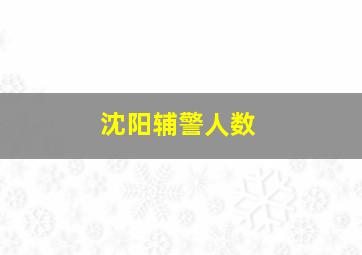 沈阳辅警人数